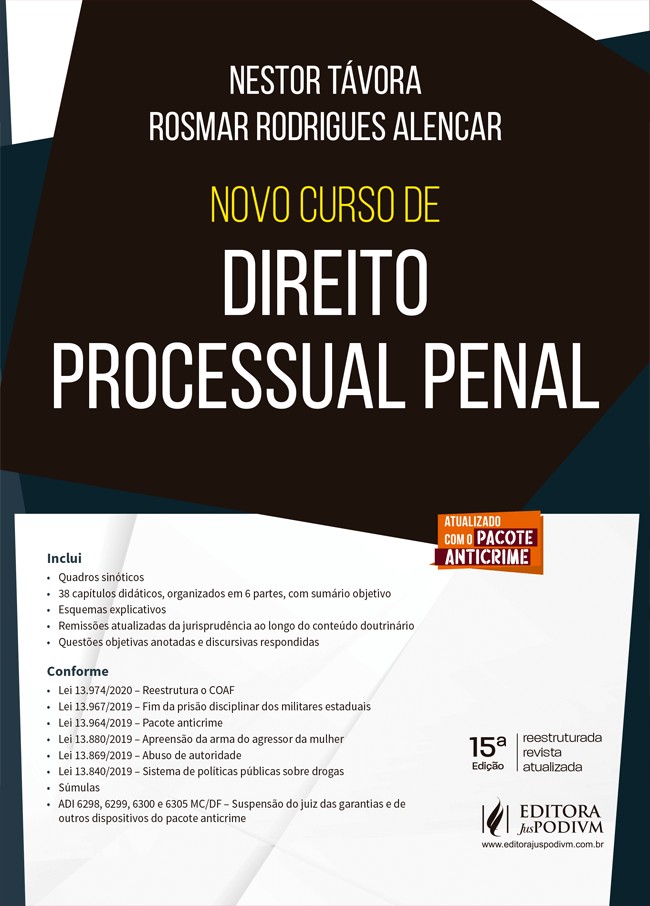 NESTOR TÁVORA
ROSMAR RODRIGUES ALENCAR

NOVO CURSO DE
DIREITO
PROCESSUAL PENAL

ATUALIZADO COM O PACOTE ANTICRIME

Inclui
• Quadros sinóticos
• 38 capítulos didáticos, organizados em 6 partes, com sumário objetivo
• Esquemas explicativos
• Remissões atualizadas da jurisprudência ao longo do conteúdo doutrinário
• Questões objetivas anotadas e discursivas respondidas

Conforme
• Lei 13.974/2020 – Reestrutura o COAF
• Lei 13.967/2019 – Fim da prisão disciplinar dos militares estaduais
• Lei 13.964/2019 – Pacote anticrime
• Lei 13.880/2019 – Apreensão da arma do agressor da mulher
• Lei 13.869/2019 – Abuso de autoridade
• Lei 13.840/2019 – Sistema de políticas públicas sobre drogas
• Súmulas
• ADI 6298, 6299, 6300 e 6305 MC/DF – Suspensão do juiz das garantias e de outros dispositivos do pacote anticrime

15ª Edição
reestruturada
revista
atualizada

EDITORA JusPODIVM
www.editorajuspodivm.com.br